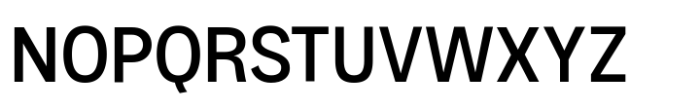 NOPQRSTUVWXYZ